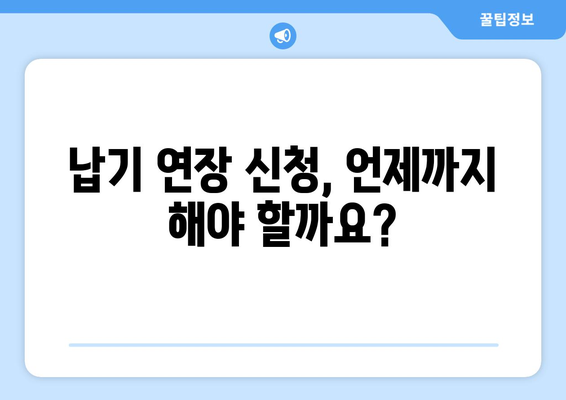 꿀팁정보

납기 연장 신청, 언제까지 해야 할까요?